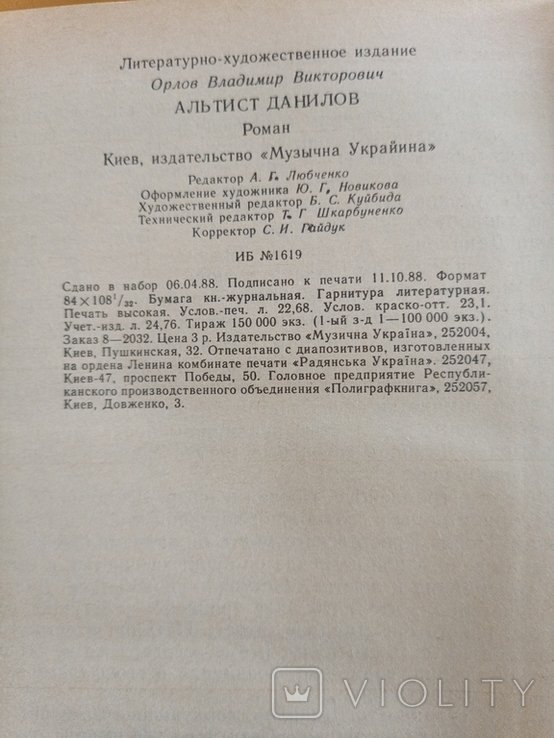 Литературно-художественное издание

Орлов Владимир Викторович

АЛЬТИСТ ДАНИЛОВ

Роман

Киев, издательство «Музычна Украйина»

Редактор А. Г. Любченко
Оформление художника Ю. Г. Новикова
Художественный редактор Б. С. Куйбида
Технический редактор Т. Г Шкарбуненко
Корректор С. И. Гайдук

ИБ №1619

Сдано в набор 06.04.88. Подписано к печати 11.10.88. Формат $84 \times 108^1/_{32}$. Бумага кн.-журнальная. Гарнитура литературная. Печать высокая. Услов.-печ. л. 22,68. Услов. краско-отт. 23,1. Учет.-изд. л. 24,76. Тираж 150 000 экз. (1-ый з-д 1—100 000 экз.). Заказ 8—2032. Цена 3 р. Издательство «Музична Україна», 252004, Киев, Пушкинская, 32. Отпечатано с диапозитивов, изготовленных на ордена Ленина комбинате печати «Радянська Україна». 252047, Киев-47, проспект Победы, 50. Головное предприятие Республиканского производственного объединения «Полиграфкнига», 252057, Киев, Довженко, 3.

VIOLITY